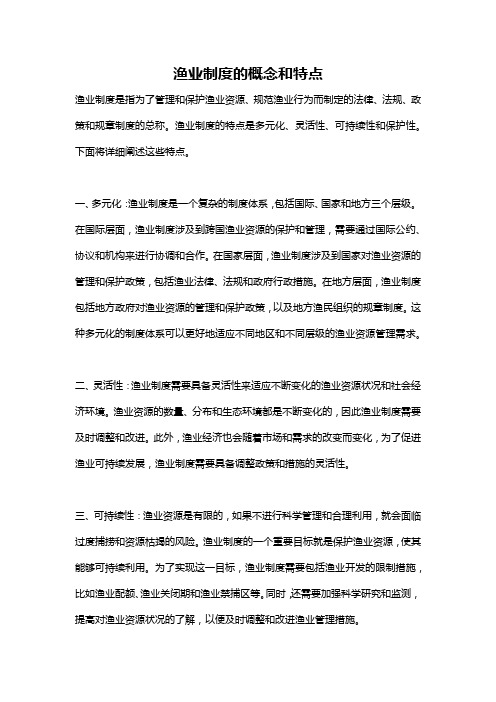 渔业制度的概念和特点

渔业制度是指为了管理和保护渔业资源、规范渔业行为而制定的法律、法规、政策和规章制度的总称。渔业制度的特点是多元化、灵活性、可持续性和保护性。下面将详细阐述这些特点。

一、多元化：渔业制度是一个复杂的制度体系，包括国际、国家和地方三个层级。在国际层面，渔业制度涉及到跨国渔业资源的保护和管理，需要通过国际公约、协议和机构来进行协调和合作。在国家层面，渔业制度涉及到国家对渔业资源的管理和保护政策，包括渔业法律、法规和政府行政措施。在地方层面，渔业制度包括地方政府对渔业资源的管理和保护政策，以及地方渔民组织的规章制度。这种多元化的制度体系可以更好地适应不同地区和不同层级的渔业资源管理需求。

二、灵活性：渔业制度需要具备灵活性来适应不断变化的渔业资源状况和社会经济环境。渔业资源的数量、分布和生态环境都是不断变化的，因此渔业制度需要及时调整和改进。此外，渔业经济也会随着市场和需求的改变而变化，为了促进渔业可持续发展，渔业制度需要具备调整政策和措施的灵活性。

三、可持续性：渔业资源是有限的，如果不进行科学管理和合理利用，就会面临过度捕捞和资源枯竭的风险。渔业制度的一个重要目标就是保护渔业资源，使其能够可持续利用。为了实现这一目标，渔业制度需要包括渔业开发的限制措施，比如渔业配额、渔业关闭期和渔业禁捕区等。同时，还需要加强科学研究和监测，提高对渔业资源状况的了解，以便及时调整和改进渔业管理措施。